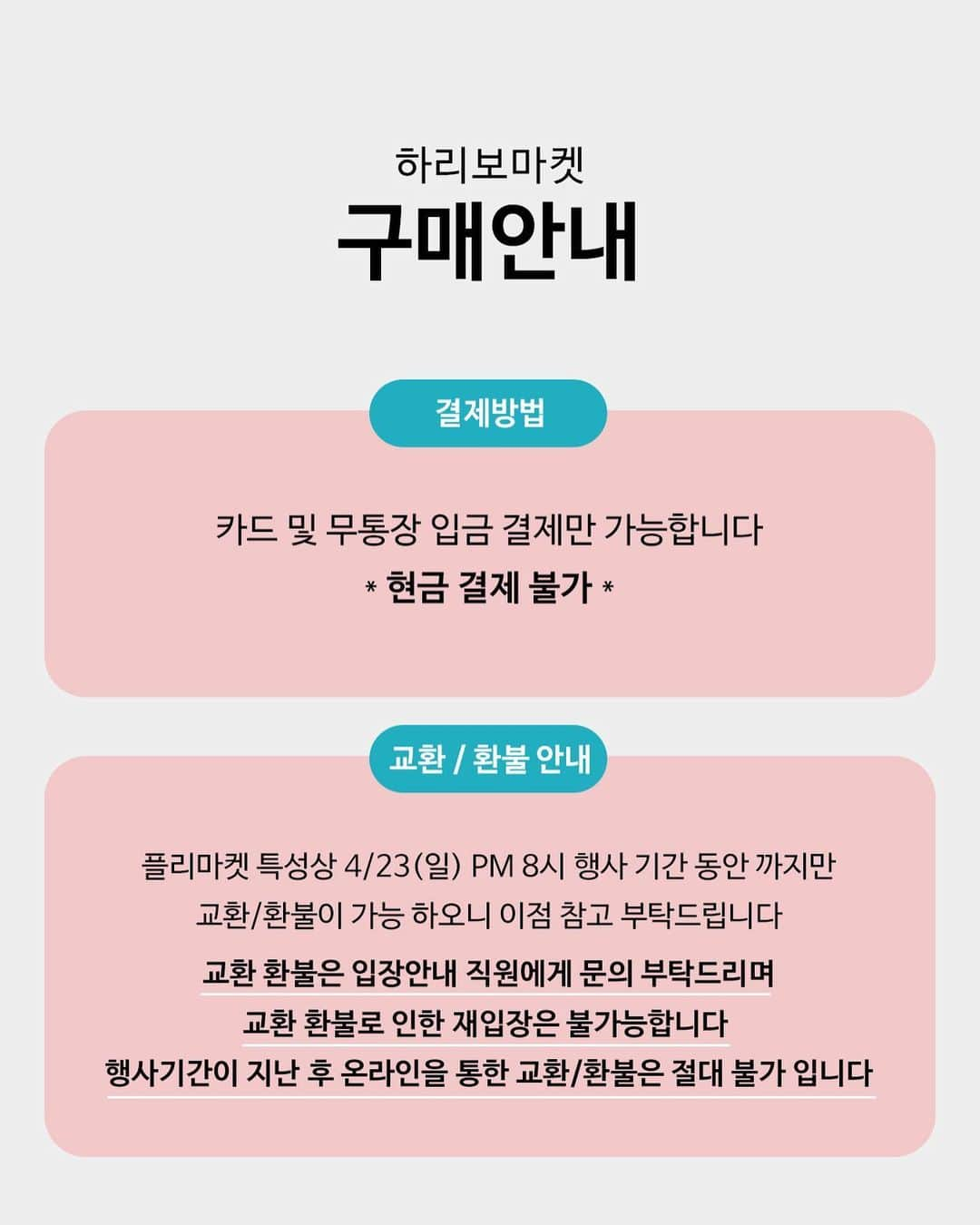 하리보마켓
구매안내

결제방법

카드 및 무통장 입금 결제만 가능합니다
* 현금 결제 불가 *

교환 / 환불 안내

플리마켓 특성상 4/23(일) PM 8시 행사 기간 동안 까지만 교환/환불이 가능 하오니 이점 참고 부탁드립니다

교환 환불은 입장안내 직원에게 문의 부탁드리며
교환 환불로 인한 재입장은 불가능합니다
행사기간이 지난 후 온라인을 통한 교환/환불은 절대 불가 입니다